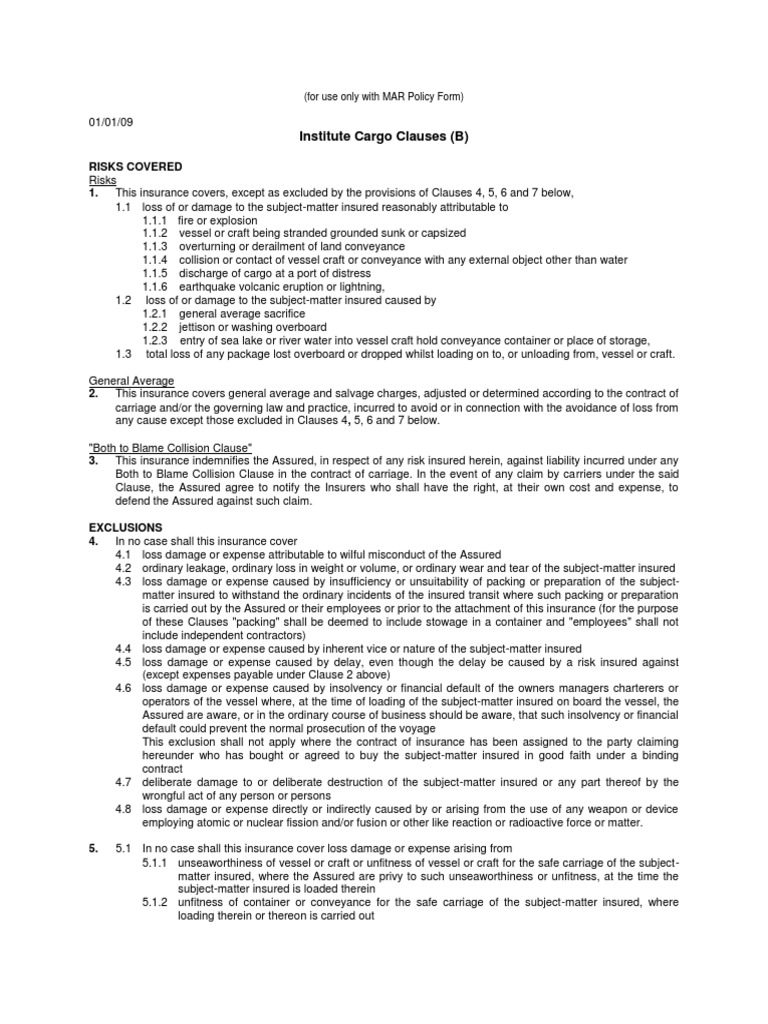 (for use only with MAR Policy Form)

01/01/09

Institute Cargo Clauses (B)

RISKS COVERED
Risks
1. This insurance covers, except as excluded by the provisions of Clauses 4, 5, 6 and 7 below,
1.1 loss of or damage to the subject-matter insured reasonably attributable to
1.1.1 fire or explosion
1.1.2 vessel or craft being stranded grounded sunk or capsized
1.1.3 overturning or derailment of land conveyance
1.1.4 collision or contact of vessel craft or conveyance with any external object other than water
1.1.5 discharge of cargo at a port of distress
1.1.6 earthquake volcanic eruption or lightning,
1.2 loss of or damage to the subject-matter insured caused by
1.2.1 general average sacrifice
1.2.2 jettison or washing overboard
1.2.3 entry of sea lake or river water into vessel craft hold conveyance container or place of storage,
1.3 total loss of any package lost overboard or dropped whilst loading on to, or unloading from, vessel or craft.

General Average
2. This insurance covers general average and salvage charges, adjusted or determined according to the contract of carriage and/or the governing law and practice, incurred to avoid or in connection with the avoidance of loss from any cause except those excluded in Clauses 4, 5, 6 and 7 below.

"Both to Blame Collision Clause"
3. This insurance indemnifies the Assured, in respect of any risk insured herein, against liability incurred under any Both to Blame Collision Clause in the contract of carriage. In the event of any claim by carriers under the said Clause, the Assured agree to notify the Insurers who shall have the right, at their own cost and expense, to defend the Assured against such claim.

EXCLUSIONS
4. In no case shall this insurance cover
4.1 loss damage or expense attributable to wilful misconduct of the Assured
4.2 ordinary leakage, ordinary loss in weight or volume, or ordinary wear and tear of the subject-matter insured
4.3 loss damage or expense caused by insufficiency or unsuitability of packing or preparation of the subject-matter insured to withstand the ordinary incidents of the insured transit where such packing or preparation is carried out by the Assured or their employees or prior to the attachment of this insurance (for the purpose of these Clauses "packing" shall be deemed to include stowage in a container and "employees" shall not include independent contractors)
4.4 loss damage or expense caused by inherent vice or nature of the subject-matter insured
4.5 loss damage or expense caused by delay, even though the delay be caused by a risk insured against (except expenses payable under Clause 2 above)
4.6 loss damage or expense caused by insolvency or financial default of the owners managers charterers or operators of the vessel where, at the time of loading of the subject-matter insured on board the vessel, the Assured are aware, or in the ordinary course of business should be aware, that such insolvency or financial default could prevent the normal prosecution of the voyage
This exclusion shall not apply where the contract of insurance has been assigned to the party claiming hereunder who has bought or agreed to buy the subject-matter insured in good faith under a binding contract
4.7 deliberate damage to or deliberate destruction of the subject-matter insured or any part thereof by the wrongful act of any person or persons
4.8 loss damage or expense directly or indirectly caused by or arising from the use of any weapon or device employing atomic or nuclear fission and/or fusion or other like reaction or radioactive force or matter.

5. 5.1 In no case shall this insurance cover loss damage or expense arising from
5.1.1 unseaworthiness of vessel or craft or unfitness of vessel or craft for the safe carriage of the subject-matter insured, where the Assured are privy to such unseaworthiness or unfitness, at the time the subject-matter insured is loaded therein
5.1.2 unfitness of container or conveyance for the safe carriage of the subject-matter insured, where loading therein or thereon is carried out